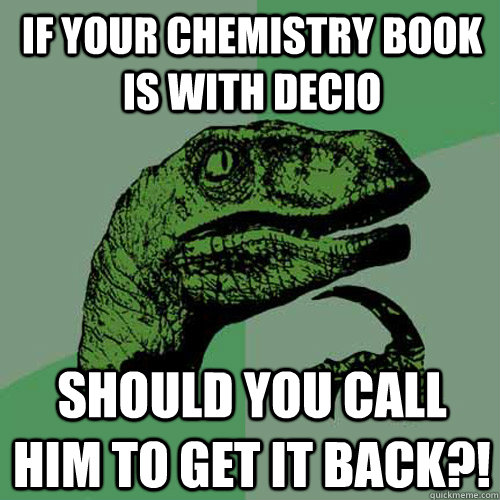 IF YOUR CHEMISTRY BOOK IS WITH DECIO

SHOULD YOU CALL HIM TO GET IT BACK?!

quickmeme.com